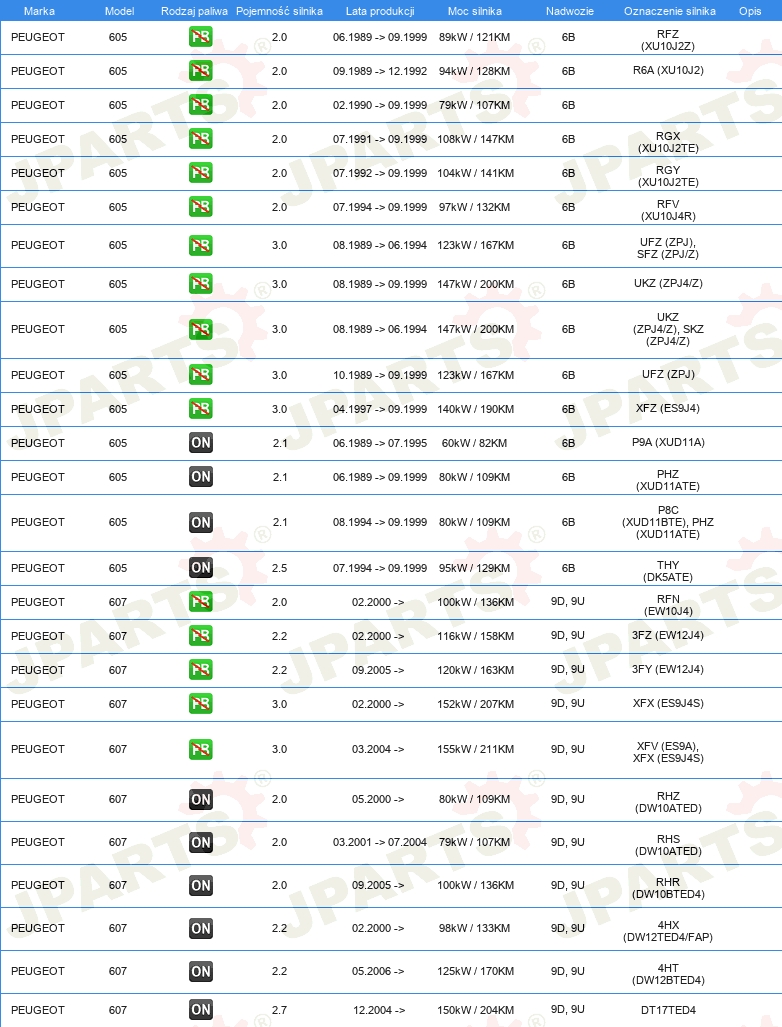 | Marka | Model | Rodzaj paliwa | Pojemność silnika | Lata produkcji | Moc silnika | Nadwozie | Oznaczenie silnika | Opis |
|---|---|---|---|---|---|---|---|---|
| PEUGEOT | 605 | PB | 2.0 | 06.1989 -> 09.1999 | 89kW / 121KM | 6B | RFZ (XU10J2Z) | |
| PEUGEOT | 605 | PB | 2.0 | 09.1989 -> 12.1992 | 94kW / 128KM | 6B | R6A (XU10J2) | |
| PEUGEOT | 605 | PB | 2.0 | 02.1990 -> 09.1999 | 79kW / 107KM | 6B | | |
| PEUGEOT | 605 | PB | 2.0 | 07.1991 -> 09.1999 | 108kW / 147KM | 6B | RGX (XU10J2TE) | |
| PEUGEOT | 605 | PB | 2.0 | 07.1992 -> 09.1999 | 104kW / 141KM | 6B | RGY (XU10J2TE) | |
| PEUGEOT | 605 | PB | 2.0 | 07.1994 -> 09.1999 | 97kW / 132KM | 6B | RFV (XU10J4R) | |
| PEUGEOT | 605 | PB | 3.0 | 08.1989 -> 06.1994 | 123kW / 167KM | 6B | UFZ (ZPJ), SFZ (ZPJ/Z) | |
| PEUGEOT | 605 | PB | 3.0 | 08.1989 -> 09.1999 | 147kW / 200KM | 6B | UKZ (ZPJ4/Z) | |
| PEUGEOT | 605 | PB | 3.0 | 08.1989 -> 06.1994 | 147kW / 200KM | 6B | UKZ (ZPJ4/Z), SKZ (ZPJ4/Z) | |
| PEUGEOT | 605 | PB | 3.0 | 10.1989 -> 09.1999 | 123kW / 167KM | 6B | UFZ (ZPJ) | |
| PEUGEOT | 605 | PB | 3.0 | 04.1997 -> 09.1999 | 140kW / 190KM | 6B | XFZ (ES9J4) | |
| PEUGEOT | 605 | ON | 2.1 | 06.1989 -> 07.1995 | 60kW / 82KM | 6B | P9A (XUD11A) | |
| PEUGEOT | 605 | ON | 2.1 | 06.1989 -> 09.1999 | 80kW / 109KM | 6B | PHZ (XUD11ATE) | |
| PEUGEOT | 605 | ON | 2.1 | 08.1994 -> 09.1999 | 80kW / 109KM | 6B | P8C (XUD11BTE), PHZ (XUD11ATE) | |
| PEUGEOT | 605 | ON | 2.5 | 07.1994 -> 09.1999 | 95kW / 129KM | 6B | THY (DK5ATE) | |
| PEUGEOT | 607 | PB | 2.0 | 02.2000 -> | 100kW / 136KM | 9D, 9U | RFN (EW10J4) | |
| PEUGEOT | 607 | PB | 2.2 | 02.2000 -> | 116kW / 158KM | 9D, 9U | 3FZ (EW12J4) | |
| PEUGEOT | 607 | PB | 2.2 | 09.2005 -> | 120kW / 163KM | 9D, 9U | 3FY (EW12J4) | |
| PEUGEOT | 607 | PB | 3.0 | 02.2000 -> | 152kW / 207KM | 9D, 9U | XFX (ES9J4S) | |
| PEUGEOT | 607 | PB | 3.0 | 03.2004 -> | 155kW / 211KM | 9D, 9U | XFV (ES9A), XFX (ES9J4S) | |
| PEUGEOT | 607 | ON | 2.0 | 05.2000 -> | 80kW / 109KM | 9D, 9U | RHZ (DW10ATED) | |
| PEUGEOT | 607 | ON | 2.0 | 03.2001 -> 07.2004 | 79kW / 107KM | 9D, 9U | RHS (DW10ATED) | |
| PEUGEOT | 607 | ON | 2.0 | 09.2005 -> | 100kW / 136KM | 9D, 9U | RHR (DW10BTED4) | |
| PEUGEOT | 607 | ON | 2.2 | 02.2000 -> | 98kW / 133KM | 9D, 9U | 4HX (DW12TED4/FAP) | |
| PEUGEOT | 607 | ON | 2.2 | 05.2006 -> | 125kW / 170KM | 9D, 9U | 4HT (DW12BTED4) | |
| PEUGEOT | 607 | ON | 2.7 | 12.2004 -> | 150kW / 204KM | 9D, 9U | DT17TED4 | |